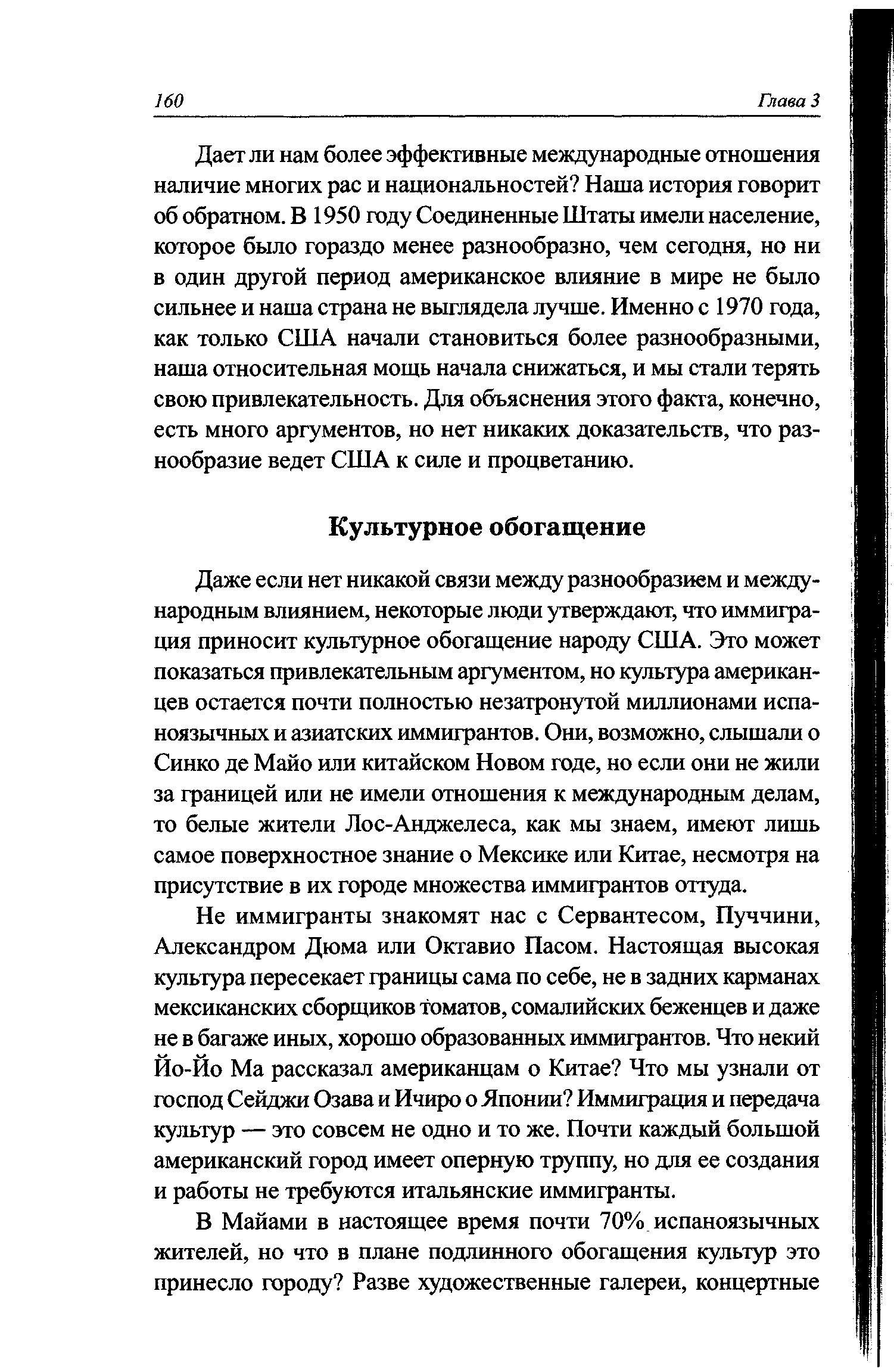 160 Глава 3

Дает ли нам более эффективные международные отношения наличие многих рас и национальностей? Наша история говорит об обратном. В 1950 году Соединенные Штаты имели население, которое было гораздо менее разнообразно, чем сегодня, но ни в один другой период американское влияние в мире не было сильнее и наша страна не выглядела лучше. Именно с 1970 года, как только США начали становиться более разнообразными, наша относительная мощь начала снижаться, и мы стали терять свою привлекательность. Для объяснения этого факта, конечно, есть много аргументов, но нет никаких доказательств, что разнообразие ведет США к силе и процветанию.

Культурное обогащение

Даже если нет никакой связи между разнообразием и международным влиянием, некоторые люди утверждают, что иммиграция приносит культурное обогащение народу США. Это может показаться привлекательным аргументом, но культура американцев остается почти полностью незатронутой миллионами испаноязычных и азиатских иммигрантов. Они, возможно, слышали о Синко де Майо или китайском Новом годе, но если они не жили за границей или не имели отношения к международным делам, то белые жители Лос-Анджелеса, как мы знаем, имеют лишь самое поверхностное знание о Мексике или Китае, несмотря на присутствие в их городе множества иммигрантов оттуда.

Не иммигранты знакомят нас с Сервантесом, Пуччини, Александром Дюма или Октавио Пасом. Настоящая высокая культура пересекает границы сама по себе, не в задних карманах мексиканских сборщиков томатов, сомалийских беженцев и даже не в багаже иных, хорошо образованных иммигрантов. Что некий Йо-Йо Ма рассказал американцам о Китае? Что мы узнали от господ Сейджи Озава и Ичиро о Японии? Иммиграция и передача культур — это совсем не одно и то же. Почти каждый большой американский город имеет оперную труппу, но для ее создания и работы не требуются итальянские иммигранты.

В Майами в настоящее время почти 70% испаноязычных жителей, но что в плане подлинного обогащения культур это принесло городу? Разве художественные галереи, концертные